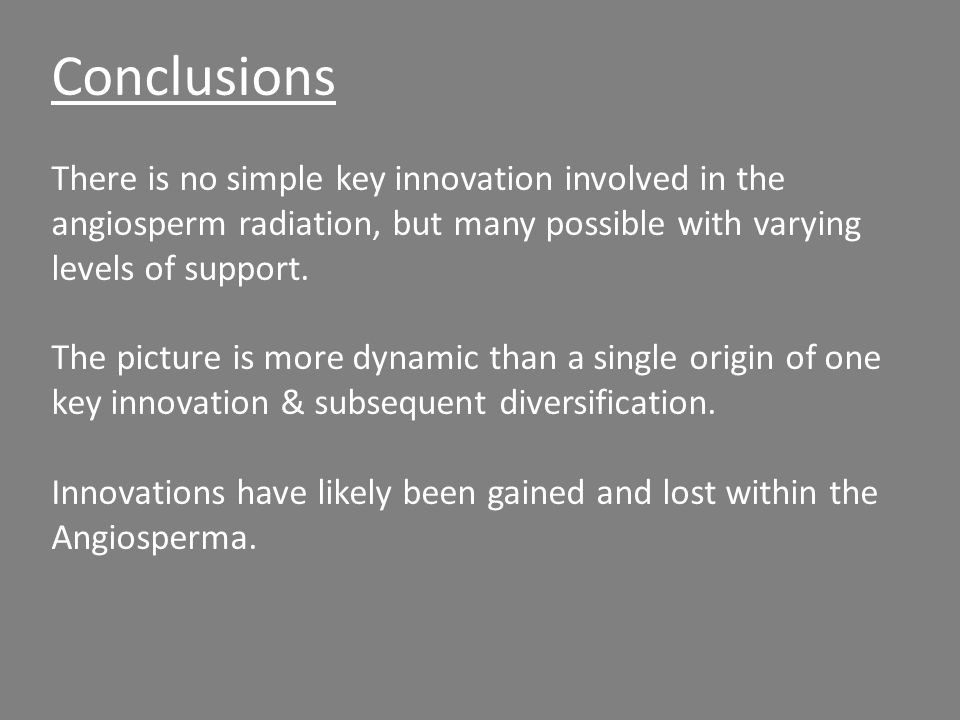 Conclusions

There is no simple key innovation involved in the angiosperm radiation, but many possible with varying levels of support.

The picture is more dynamic than a single origin of one key innovation & subsequent diversification.

Innovations have likely been gained and lost within the Angiosperma.